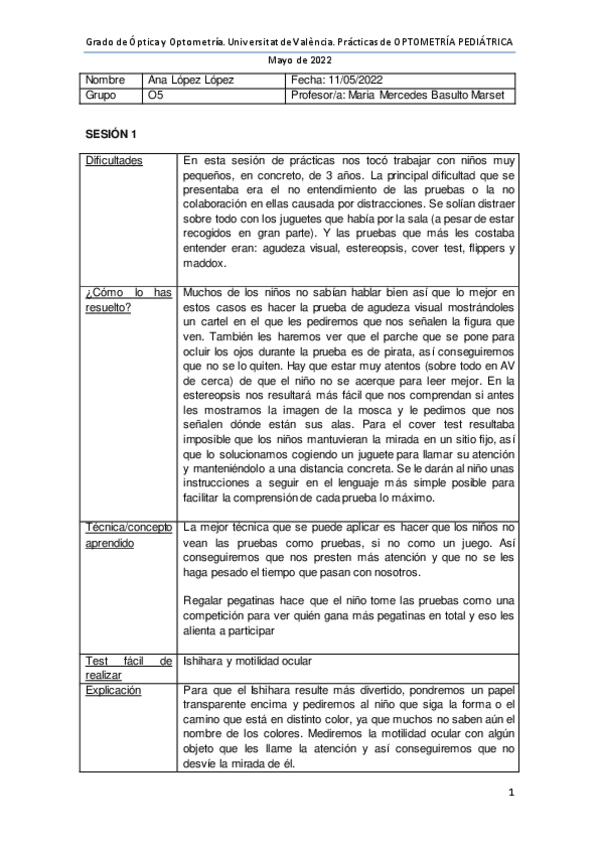 Grado de Óptica y Optometría. Universitat de València. Prácticas de OPTOMETRÍA PEDIÁTRICA

Mayo de 2022

| Nombre | Ana López López | Fecha: 11/05/2022 |
|---|---|---|
| Grupo | O5 | Profesor/a: Maria Mercedes Basulto Marset |

SESIÓN 1

| Dificultades | En esta sesión de prácticas nos tocó trabajar con niños muy pequeños, en concreto, de 3 años. La principal dificultad que se presentaba era el no entendimiento de las pruebas o la no colaboración en ellas causada por distracciones. Se solían distraer sobre todo con los juguetes que había por la sala (a pesar de estar recogidos en gran parte). Y las pruebas que más les costaba entender eran: agudeza visual, estereopsis, cover test, flippers y maddox. |
|---|---|
| ¿Cómo lo has resuelto? | Muchos de los niños no sabían hablar bien así que lo mejor en estos casos es hacer la prueba de agudeza visual mostrándoles un cartel en el que les pediremos que nos señalen la figura que ven. También les haremos ver que el parche que se pone para ocluir los ojos durante la prueba es de pirata, así conseguiremos que no se lo quiten. Hay que estar muy atentos (sobre todo en AV de cerca) de que el niño no se acerque para leer mejor. En la estereopsis nos resultará más fácil que nos comprendan si antes les mostramos la imagen de la mosca y le pedimos que nos señalen dónde están sus alas. Para el cover test resultaba imposible que los niños mantuvieran la mirada en un sitio fijo, así que lo solucionamos cogiendo un juguete para llamar su atención y manteniéndolo a una distancia concreta. Se le darán al niño unas instrucciones a seguir en el lenguaje más simple posible para facilitar la comprensión de cada prueba lo máximo. |
| Técnica/concepto aprendido | La mejor técnica que se puede aplicar es hacer que los niños no vean las pruebas como pruebas, si no como un juego. Así conseguiremos que nos presten más atención y que no se les haga pesado el tiempo que pasan con nosotros.<br><br>Regalar pegatinas hace que el niño tome las pruebas como una competición para ver quién gana más pegatinas en total y eso les alienta a participar |
| Test fácil de realizar | Ishihara y motilidad ocular |
| Explicación | Para que el Ishihara resulte más divertido, pondremos un papel transparente encima y pediremos al niño que siga la forma o el camino que está en distinto color, ya que muchos no saben aún el nombre de los colores. Mediremos la motilidad ocular con algún objeto que les llame la atención y así conseguiremos que no desvíe la mirada de él. |

1